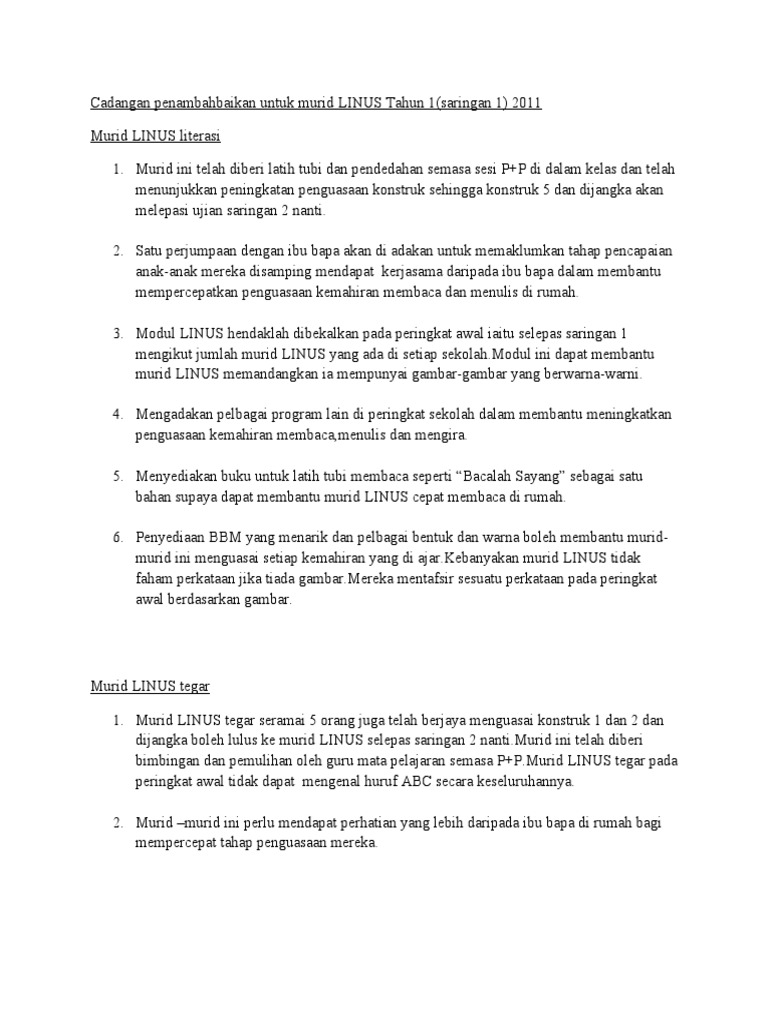 Cadangan penambahbaikan untuk murid LINUS Tahun 1(saringan 1) 2011

Murid LINUS literasi

1. Murid ini telah diberi latih tubi dan pendedahan semasa sesi P+P di dalam kelas dan telah menunjukkan peningkatan penguasaan konstruk sehingga konstruk 5 dan dijangka akan melepasi ujian saringan 2 nanti.

2. Satu perjumpaan dengan ibu bapa akan di adakan untuk memaklumkan tahap pencapaian anak-anak mereka disamping mendapat kerjasama daripada ibu bapa dalam membantu mempercepatkan penguasaan kemahiran membaca dan menulis di rumah.

3. Modul LINUS hendaklah dibekalkan pada peringkat awal iaitu selepas saringan 1 mengikut jumlah murid LINUS yang ada di setiap sekolah.Modul ini dapat membantu murid LINUS memandangkan ia mempunyai gambar-gambar yang berwarna-warni.

4. Mengadakan pelbagai program lain di peringkat sekolah dalam membantu meningkatkan penguasaan kemahiran membaca,menulis dan mengira.

5. Menyediakan buku untuk latih tubi membaca seperti “Bacalah Sayang” sebagai satu bahan supaya dapat membantu murid LINUS cepat membaca di rumah.

6. Penyediaan BBM yang menarik dan pelbagai bentuk dan warna boleh membantu murid-murid ini menguasai setiap kemahiran yang di ajar.Kebanyakan murid LINUS tidak faham perkataan jika tiada gambar.Mereka mentafsir sesuatu perkataan pada peringkat awal berdasarkan gambar.

Murid LINUS tegar

1. Murid LINUS tegar seramai 5 orang juga telah berjaya menguasai konstruk 1 dan 2 dan dijangka boleh lulus ke murid LINUS selepas saringan 2 nanti.Murid ini telah diberi bimbingan dan pemulihan oleh guru mata pelajaran semasa P+P.Murid LINUS tegar pada peringkat awal tidak dapat mengenal huruf ABC secara keseluruhannya.

2. Murid –murid ini perlu mendapat perhatian yang lebih daripada ibu bapa di rumah bagi mempercepat tahap penguasaan mereka.